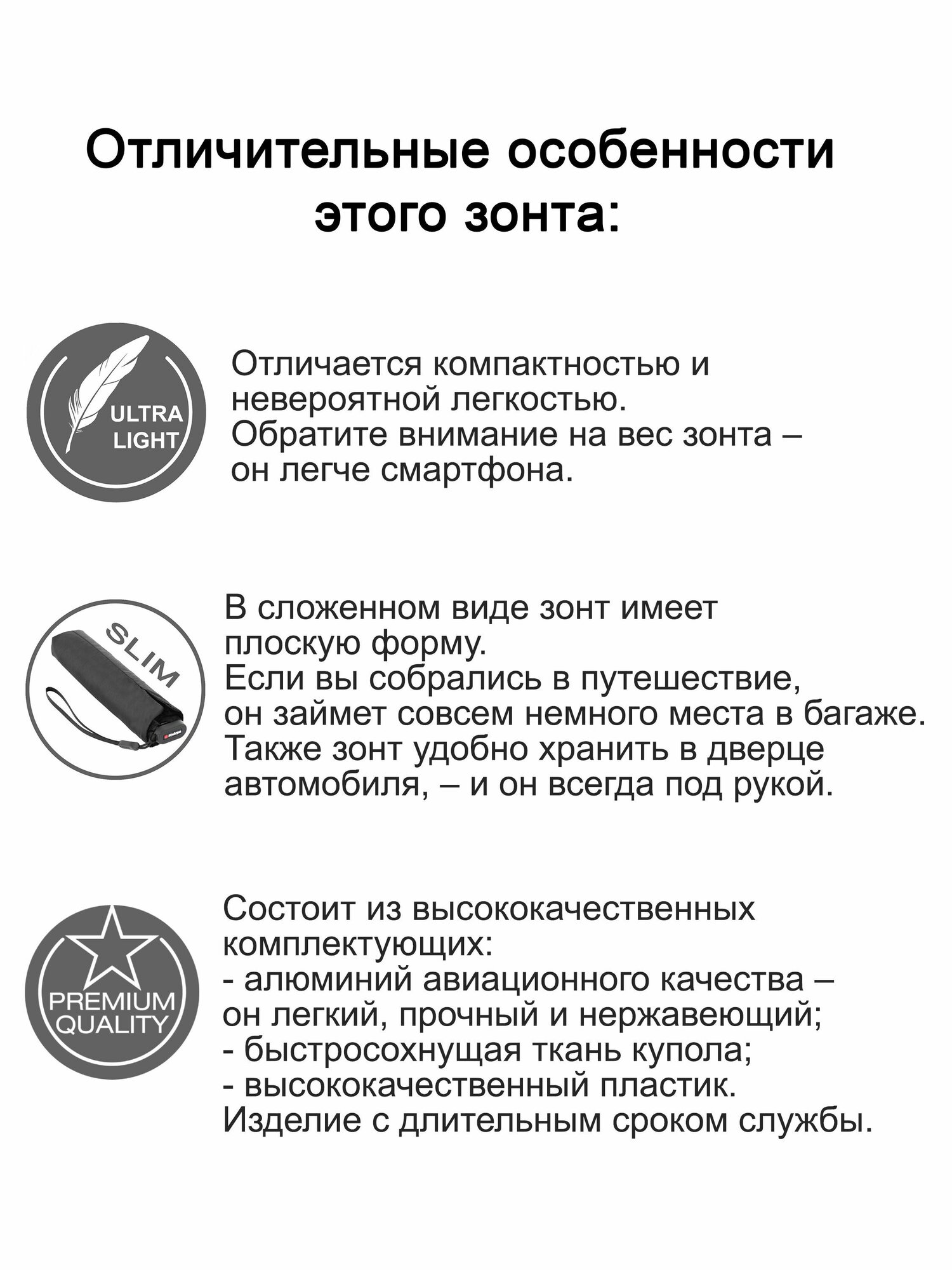 Отличительные особенности этого зонта:

ULTRA LIGHT

Отличается компактностью и невероятной легкостью.
Обратите внимание на вес зонта – он легче смартфона.

SLIM

В сложенном виде зонт имеет плоскую форму.
Если вы собрались в путешествие, он займет совсем немного места в багаже.
Также зонт удобно хранить в дверце автомобиля, – и он всегда под рукой.

PREMIUM QUALITY

Состоит из высококачественных комплектующих:
- алюминий авиационного качества – он легкий, прочный и нержавеющий;
- быстросохнущая ткань купола;
- высококачественный пластик.
Изделие с длительным сроком службы.